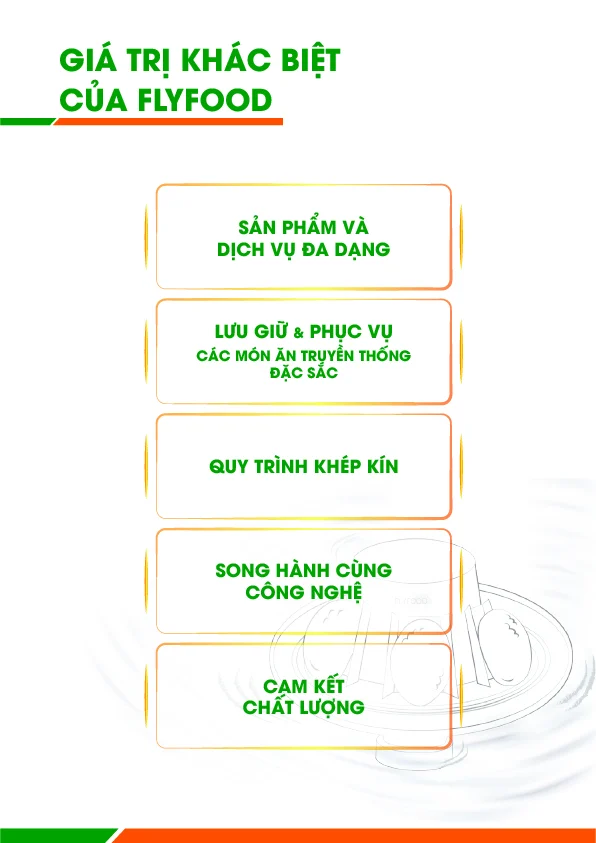 GIÁ TRỊ KHÁC BIỆT
CỦA FLYFOOD

SẢN PHẨM VÀ
DỊCH VỤ ĐA DẠNG

LƯU GIỮ & PHỤC VỤ
CÁC MÓN ĂN TRUYỀN THỐNG
ĐẶC SẮC

QUY TRÌNH KHÉP KÍN

SONG HÀNH CÙNG
CÔNG NGHỆ

CAM KẾT
CHẤT LƯỢNG